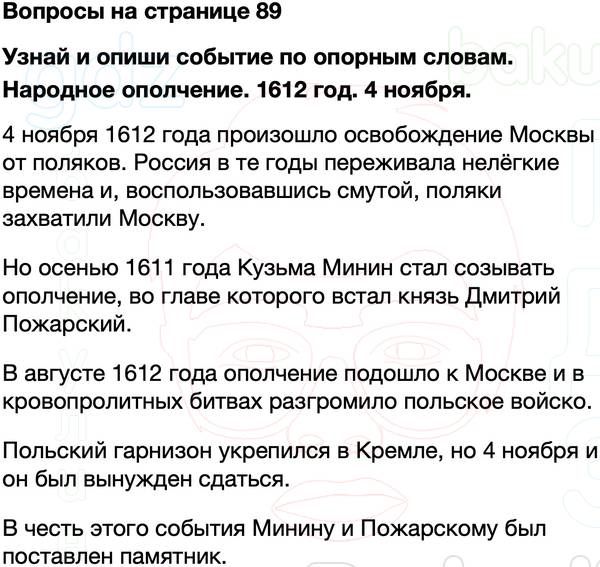 Вопросы на странице 89

Узнай и опиши событие по опорным словам. Народное ополчение. 1612 год. 4 ноября.

4 ноября 1612 года произошло освобождение Москвы от поляков. Россия в те годы переживала нелёгкие времена и, воспользовавшись смутой, поляки захватили Москву.

Но осенью 1611 года Кузьма Минин стал созывать ополчение, во главе которого встал князь Дмитрий Пожарский.

В августе 1612 года ополчение подошло к Москве и в кровопролитных битвах разгромило польское войско.

Польский гарнизон укрепился в Кремле, но 4 ноября и он был вынужден сдаться.

В честь этого события Минину и Пожарскому был поставлен памятник.